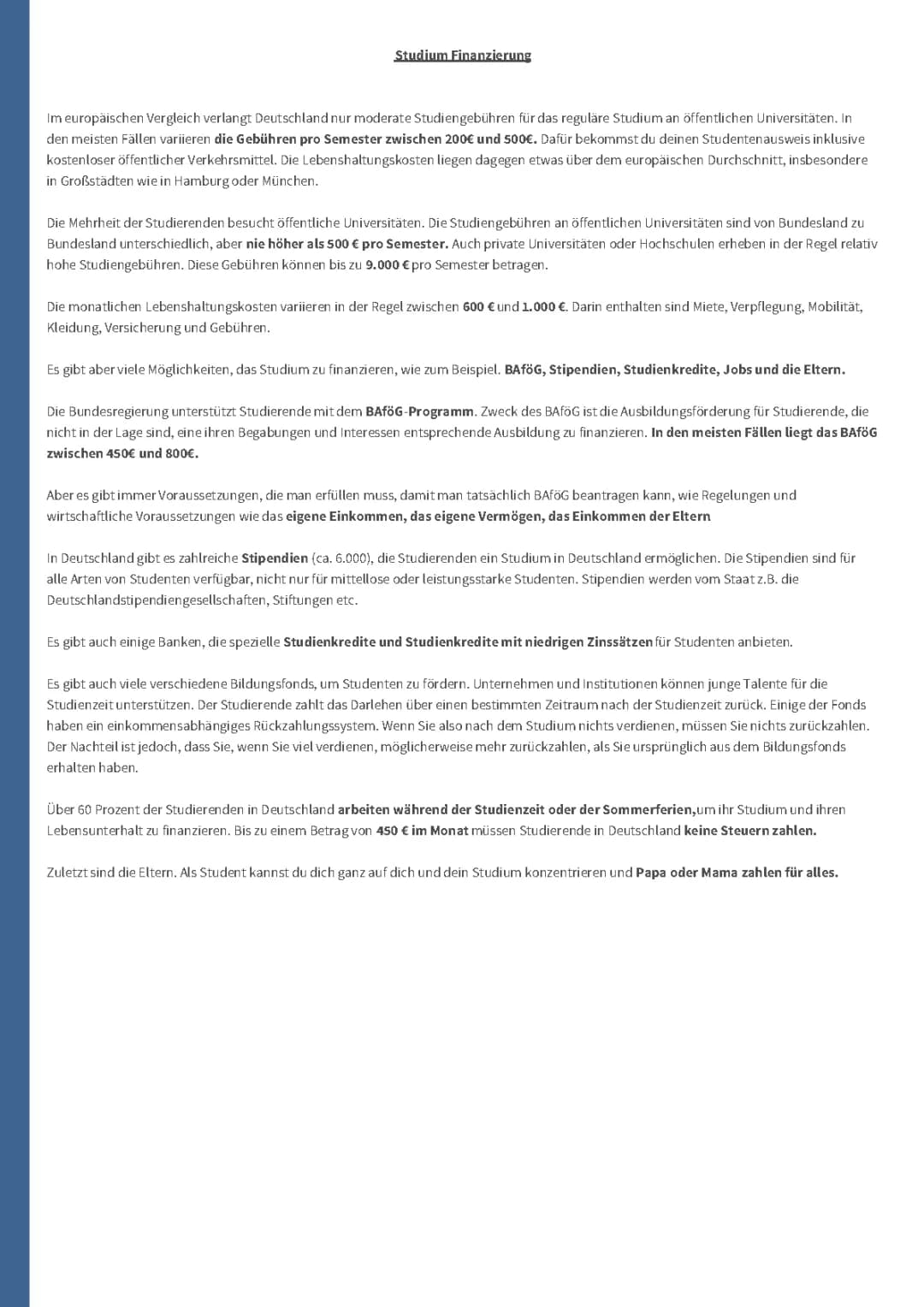 Studium Finanzierung

Im europäischen Vergleich verlangt Deutschland nur moderate Studiengebühren für das reguläre Studium an öffentlichen Universitäten. In den meisten Fällen variieren die Gebühren pro Semester zwischen 200€ und 500€. Dafür bekommst du deinen Studentenausweis inklusive kostenloser öffentlicher Verkehrsmittel. Die Lebenshaltungskosten liegen dagegen etwas über dem europäischen Durchschnitt, insbesondere in Großstädten wie in Hamburg oder München.

Die Mehrheit der Studierenden besucht öffentliche Universitäten. Die Studiengebühren an öffentlichen Universitäten sind von Bundesland zu Bundesland unterschiedlich, aber nie höher als 500 € pro Semester. Auch private Universitäten oder Hochschulen erheben in der Regel relativ hohe Studiengebühren. Diese Gebühren können bis zu 9.000 € pro Semester betragen.

Die monatlichen Lebenshaltungskosten variieren in der Regel zwischen 600 € und 1.000 €. Darin enthalten sind Miete, Verpflegung, Mobilität, Kleidung, Versicherung und Gebühren.

Es gibt aber viele Möglichkeiten, das Studium zu finanzieren, wie zum Beispiel. BAföG, Stipendien, Studienkredite, Jobs und die Eltern.

Die Bundesregierung unterstützt Studierende mit dem BAföG-Programm. Zweck des BAföG ist die Ausbildungsförderung für Studierende, die nicht in der Lage sind, eine ihren Begabungen und Interessen entsprechende Ausbildung zu finanzieren. In den meisten Fällen liegt das BAföG zwischen 450€ und 800€.

Aber es gibt immer Voraussetzungen, die man erfüllen muss, damit man tatsächlich BAföG beantragen kann, wie Regelungen und wirtschaftliche Voraussetzungen wie das eigene Einkommen, das eigene Vermögen, das Einkommen der Eltern

In Deutschland gibt es zahlreiche Stipendien (ca. 6.000), die Studierenden ein Studium in Deutschland ermöglichen. Die Stipendien sind für alle Arten von Studenten verfügbar, nicht nur für mittellose oder leistungsstarke Studenten. Stipendien werden vom Staat z.B. die Deutschlandstipendiengesellschaften, Stiftungen etc.

Es gibt auch einige Banken, die spezielle Studienkredite und Studienkredite mit niedrigen Zinssätzen für Studenten anbieten.

Es gibt auch viele verschiedene Bildungsfonds, um Studenten zu fördern. Unternehmen und Institutionen können junge Talente für die Studienzeit unterstützen. Der Studierende zahlt das Darlehen über einen bestimmten Zeitraum nach der Studienzeit zurück. Einige der Fonds haben ein einkommensabhängiges Rückzahlungssystem. Wenn Sie also nach dem Studium nichts verdienen, müssen Sie nichts zurückzahlen. Der Nachteil ist jedoch, dass Sie, wenn Sie viel verdienen, möglicherweise mehr zurückzahlen, als Sie ursprünglich aus dem Bildungsfonds erhalten haben.

Über 60 Prozent der Studierenden in Deutschland arbeiten während der Studienzeit oder der Sommerferien,um ihr Studium und ihren Lebensunterhalt zu finanzieren. Bis zu einem Betrag von 450 € im Monat müssen Studierende in Deutschland keine Steuern zahlen.

Zuletzt sind die Eltern. Als Student kannst du dich ganz auf dich und dein Studium konzentrieren und Papa oder Mama zahlen für alles.